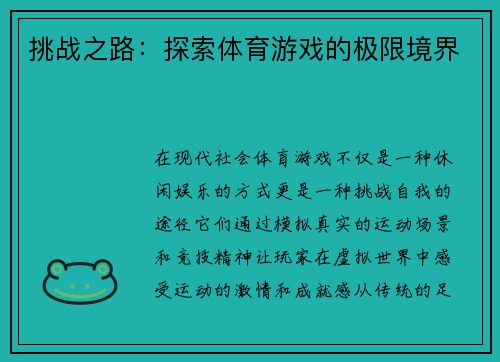 挑战之路：探索体育游戏的极限境界

在现代社会体育游戏不仅是一种休闲娱乐的方式更是一种挑战自我的途径它们通过模拟真实的运动场景和竞技精神让玩家在虚拟世界中感受运动的激情和成就感从传统的足